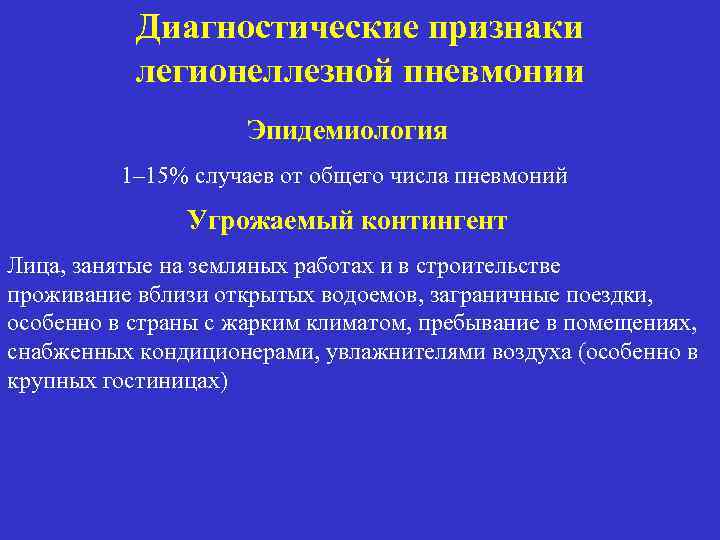 Диагностические признаки легионеллезной пневмонии

Эпидемиология

1–15% случаев от общего числа пневмоний

Угрожаемый контингент

Лица, занятые на земляных работах и в строительстве проживание вблизи открытых водоемов, заграничные поездки, особенно в страны с жарким климатом, пребывание в помещениях, снабженных кондиционерами, увлажнителями воздуха (особенно в крупных гостиницах)